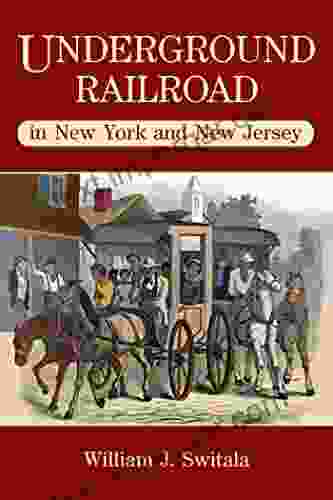 UNDERGROUND RAILROAD

in New York and New Jersey

William J. Switala